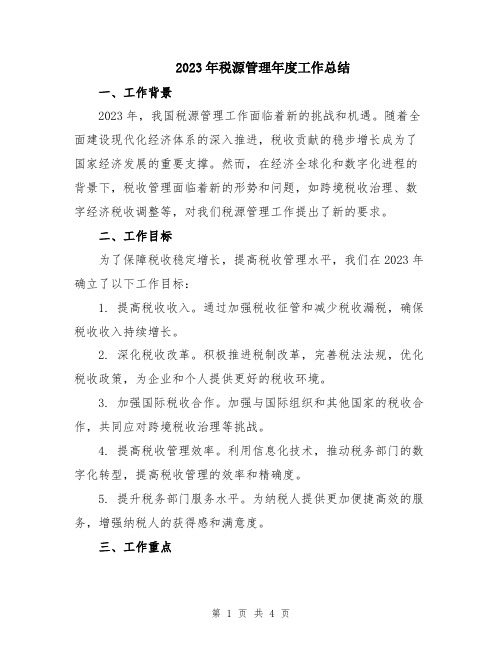 2023年税源管理年度工作总结

一、工作背景

2023年，我国税源管理工作面临着新的挑战和机遇。随着全面建设现代化经济体系的深入推进，税收贡献的稳步增长成为了国家经济发展的重要支撑。然而，在经济全球化和数字化进程的背景下，税收管理面临着新的形势和问题，如跨境税收治理、数字经济税收调整等，对我们税源管理工作提出了新的要求。

二、工作目标

为了保障税收稳定增长，提高税收管理水平，我们在2023年确立了以下工作目标：

1. 提高税收收入。通过加强税收征管和减少税收漏税，确保税收收入持续增长。

2. 深化税收改革。积极推进税制改革，完善税法法规，优化税收政策，为企业和个人提供更好的税收环境。

3. 加强国际税收合作。加强与国际组织和其他国家的税收合作，共同应对跨境税收治理等挑战。

4. 提高税收管理效率。利用信息化技术，推动税务部门的数字化转型，提高税收管理的效率和精确度。

5. 提升税务部门服务水平。为纳税人提供更加便捷高效的服务，增强纳税人的获得感和满意度。

三、工作重点

第 1 页 共 4 页